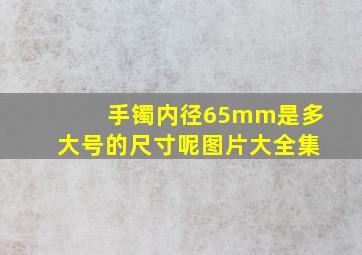 手镯内径65mm是多大号的尺寸呢图片大全集